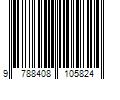 9 788408 105824